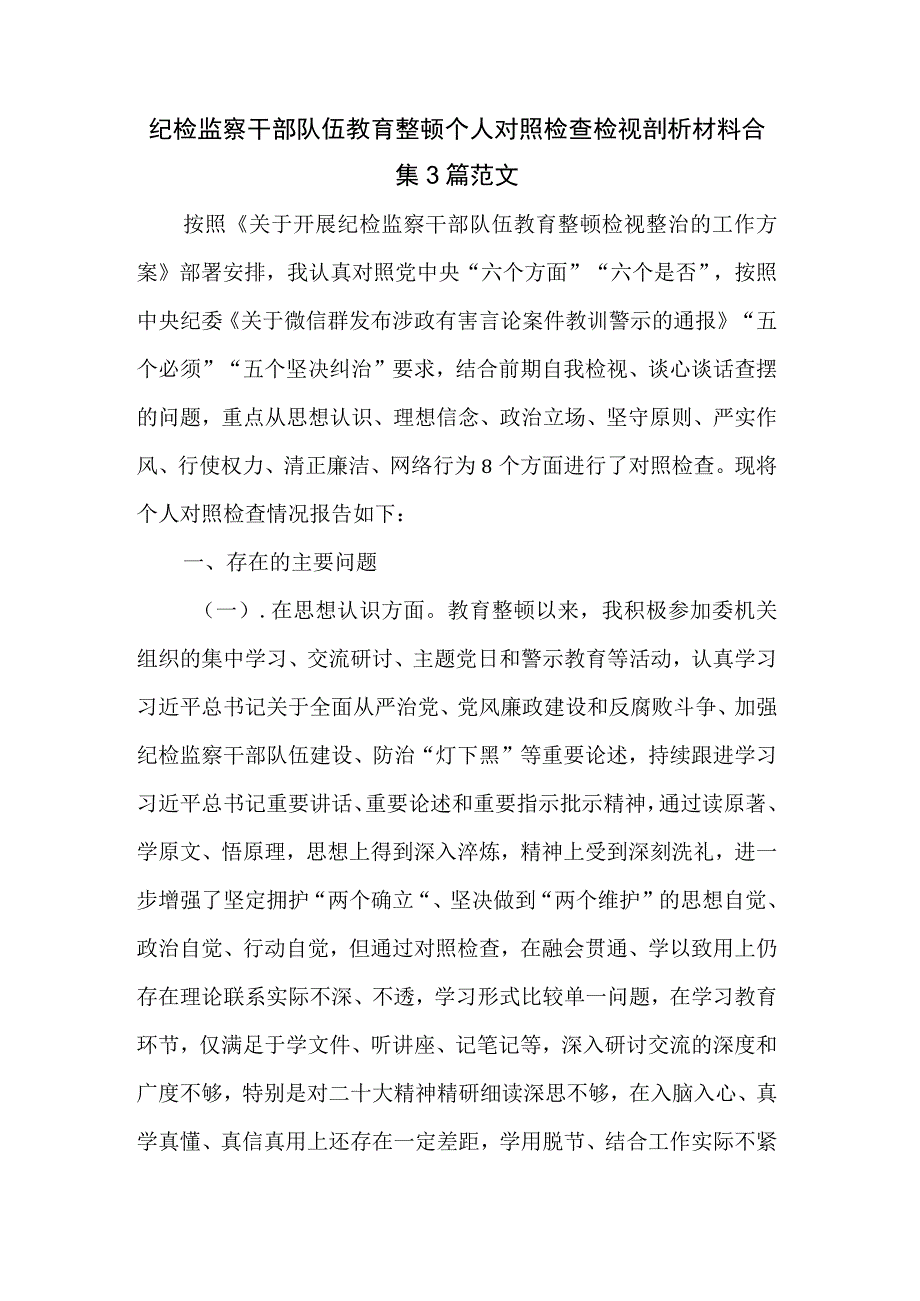 纪检监察干部队伍教育整顿个人对照检查检视剖析材料合集3篇范文

按照《关于开展纪检监察干部队伍教育整顿检视整治的工作方案》部署安排，我认真对照党中央“六个方面”“六个是否”，按照中央纪委《关于微信群发布涉政有害言论案件教训警示的通报》“五个必须”“五个坚决纠治”要求，结合前期自我检视、谈心谈话查摆的问题，重点从思想认识、理想信念、政治立场、坚守原则、严实作风、行使权力、清正廉洁、网络行为8个方面进行了对照检查。现将个人对照检查情况报告如下：

一、存在的主要问题

（一）.在思想认识方面。教育整顿以来，我积极参加委机关组织的集中学习、交流研讨、主题党日和警示教育等活动，认真学习习近平总书记关于全面从严治党、党风廉政建设和反腐败斗争、加强纪检监察干部队伍建设、防治“灯下黑”等重要论述，持续跟进学习习近平总书记重要讲话、重要论述和重要指示批示精神，通过读原著、学原文、悟原理，思想上得到深入淬炼，精神上受到深刻洗礼，进一步增强了坚定拥护“两个确立“、坚决做到“两个维护”的思想自觉、政治自觉、行动自觉，但通过对照检查，在融会贯通、学以致用上仍存在理论联系实际不深、不透，学习形式比较单一问题，在学习教育环节，仅满足于学文件、听讲座、记笔记等，深入研讨交流的深度和广度不够，特别是对二十大精神精研细读深思不够，在入脑入心、真学真懂、真信真用上还存在一定差距，学用脱节、结合工作实际不紧